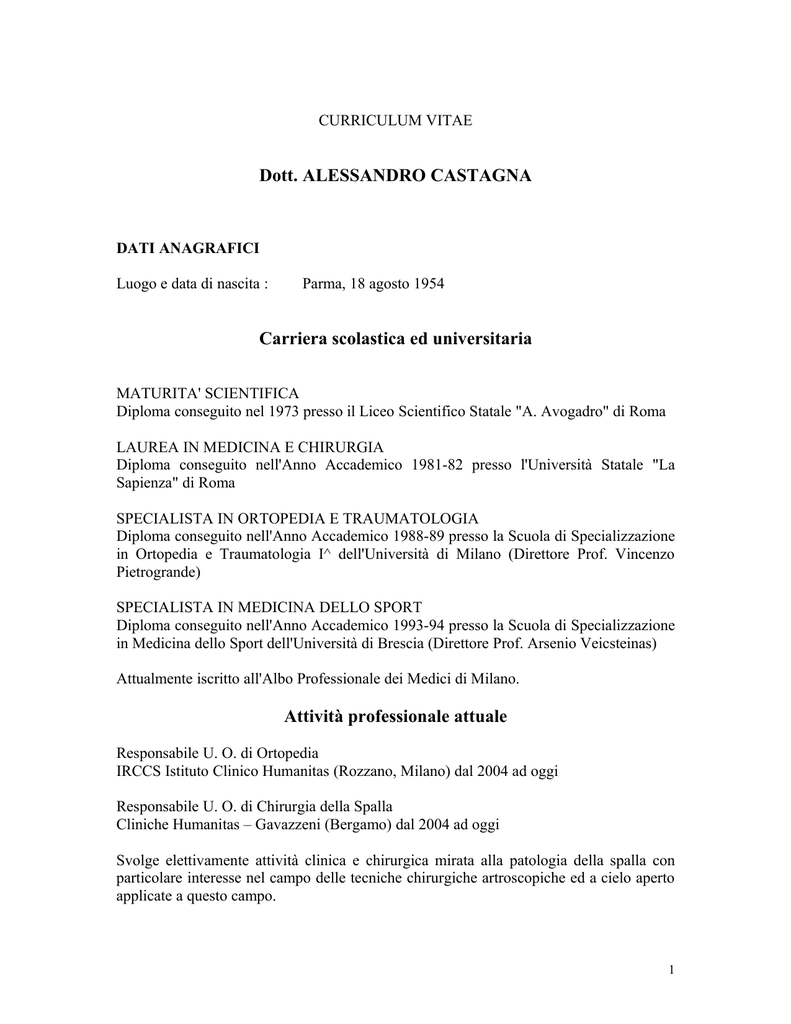 CURRICULUM VITAE

Dott. ALESSANDRO CASTAGNA

DATI ANAGRAFICI

Luogo e data di nascita : Parma, 18 agosto 1954

Carriera scolastica ed universitaria

MATURITA' SCIENTIFICA
Diploma conseguito nel 1973 presso il Liceo Scientifico Statale "A. Avogadro" di Roma

LAUREA IN MEDICINA E CHIRURGIA
Diploma conseguito nell'Anno Accademico 1981-82 presso l'Università Statale "La Sapienza" di Roma

SPECIALISTA IN ORTOPEDIA E TRAUMATOLOGIA
Diploma conseguito nell'Anno Accademico 1988-89 presso la Scuola di Specializzazione in Ortopedia e Traumatologia I^ dell'Università di Milano (Direttore Prof. Vincenzo Pietrogrande)

SPECIALISTA IN MEDICINA DELLO SPORT
Diploma conseguito nell'Anno Accademico 1993-94 presso la Scuola di Specializzazione in Medicina dello Sport dell'Università di Brescia (Direttore Prof. Arsenio Veicsteinas)

Attualmente iscritto all'Albo Professionale dei Medici di Milano.

Attività professionale attuale

Responsabile U. O. di Ortopedia
IRCCS Istituto Clinico Humanitas (Rozzano, Milano) dal 2004 ad oggi

Responsabile U. O. di Chirurgia della Spalla
Cliniche Humanitas – Gavazzeni (Bergamo) dal 2004 ad oggi

Svolge elettivamente attività clinica e chirurgica mirata alla patologia della spalla con particolare interesse nel campo delle tecniche chirurgiche artroscopiche ed a cielo aperto applicate a questo campo.

1